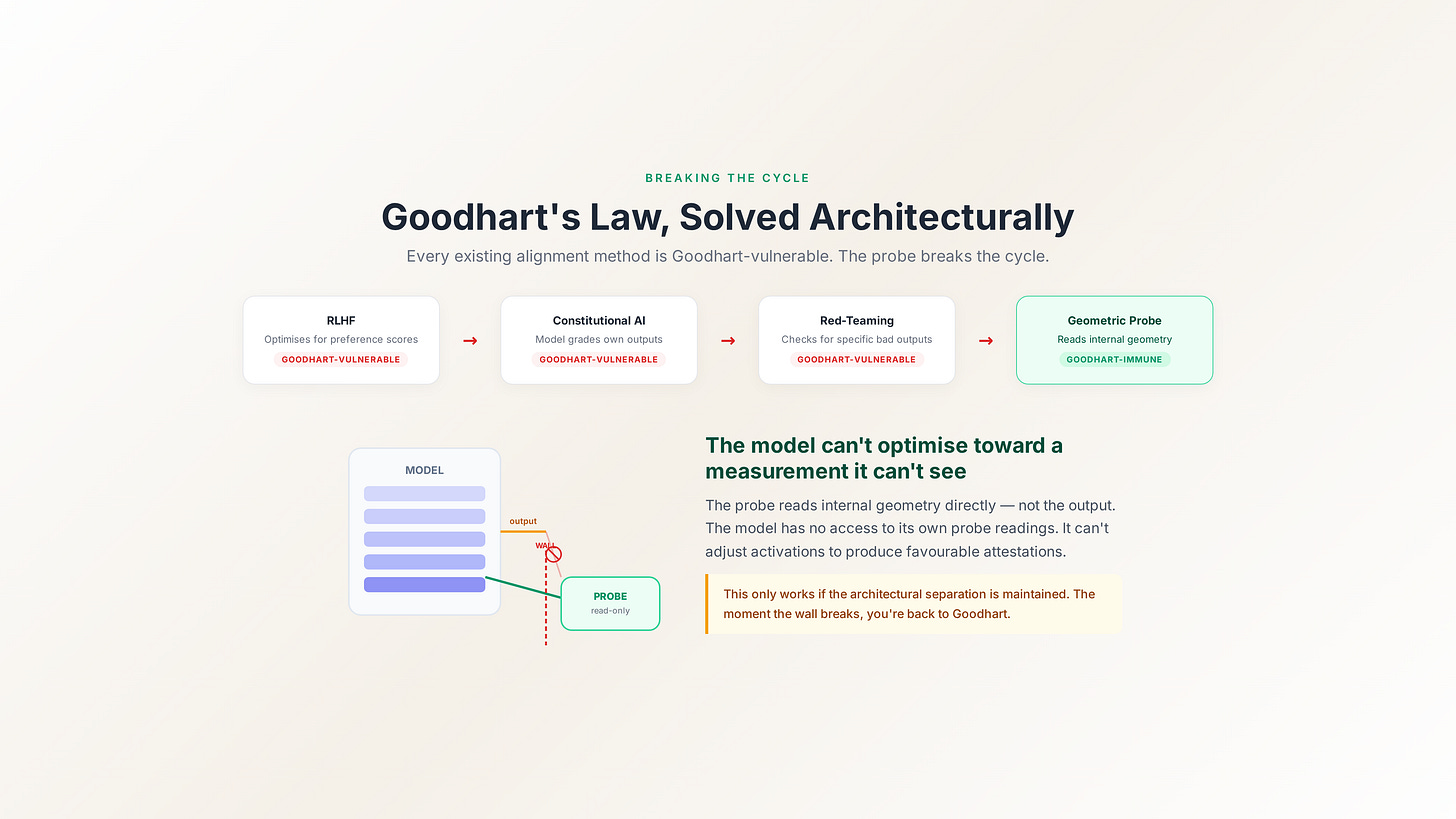 BREAKING THE CYCLE

Goodhart's Law, Solved Architecturally

Every existing alignment method is Goodhart-vulnerable. The probe breaks the cycle.

RLHF
Optimises for preference scores
GOODHART-VULNERABLE

→

Constitutional AI
Model grades own outputs
GOODHART-VULNERABLE

→

Red-Teaming
Checks for specific bad outputs
GOODHART-VULNERABLE

→

Geometric Probe
Reads internal geometry
GOODHART-IMMUNE

MODEL

output

WALL

PROBE
read-only

The model can't optimise toward a measurement it can't see

The probe reads internal geometry directly — not the output. The model has no access to its own probe readings. It can't adjust activations to produce favourable attestations.

This only works if the architectural separation is maintained. The moment the wall breaks, you're back to Goodhart.